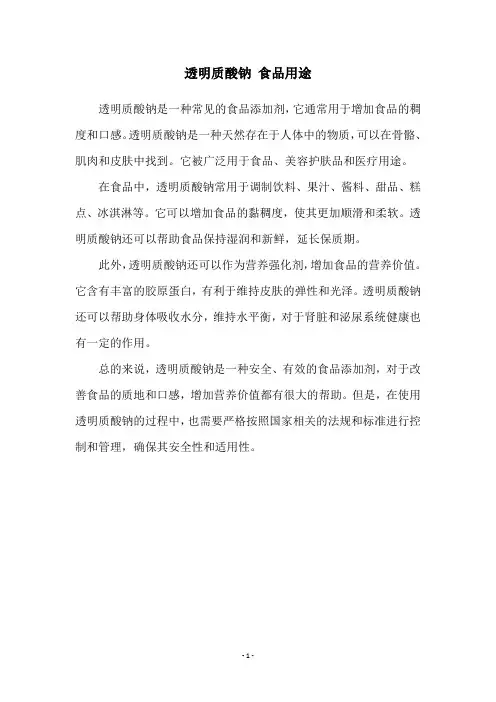 透明质酸钠 食品用途

透明质酸钠是一种常见的食品添加剂，它通常用于增加食品的稠度和口感。透明质酸钠是一种天然存在于人体中的物质，可以在骨骼、肌肉和皮肤中找到。它被广泛用于食品、美容护肤品和医疗用途。

在食品中，透明质酸钠常用于调制饮料、果汁、酱料、甜品、糕点、冰淇淋等。它可以增加食品的黏稠度，使其更加顺滑和柔软。透明质酸钠还可以帮助食品保持湿润和新鲜，延长保质期。

此外，透明质酸钠还可以作为营养强化剂，增加食品的营养价值。它含有丰富的胶原蛋白，有利于维持皮肤的弹性和光泽。透明质酸钠还可以帮助身体吸收水分，维持水平衡，对于肾脏和泌尿系统健康也有一定的作用。

总的来说，透明质酸钠是一种安全、有效的食品添加剂，对于改善食品的质地和口感，增加营养价值都有很大的帮助。但是，在使用透明质酸钠的过程中，也需要严格按照国家相关的法规和标准进行控制和管理，确保其安全性和适用性。

- 1 -